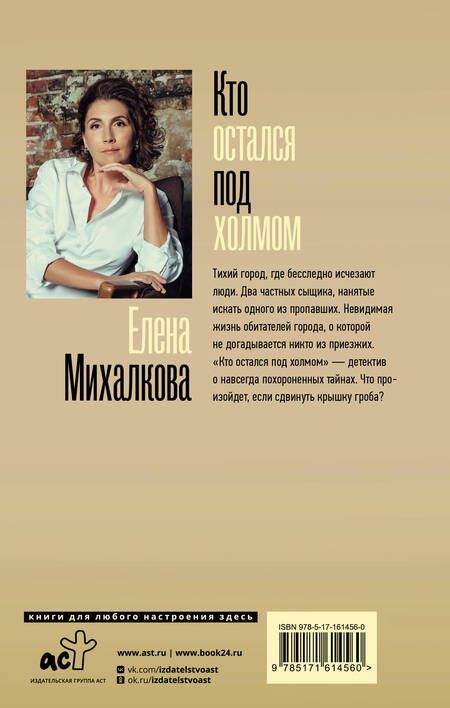 Кто остался под холмом

Елена Михалкова

Тихий город, где бесследно исчезают люди. Два частных сыщика, нанятые искать одного из пропавших. Невидимая жизнь обитателей города, о которой не догадывается никто из приезжих. «Кто остался под холмом» — детектив о навсегда похороненных тайнах. Что произойдет, если сдвинуть крышку гроба?

книги для любого настроения здесь

аст
ИЗДАТЕЛЬСКАЯ ГРУППА АСТ

www.ast.ru | www.book24.ru
vk.com/izdatelstvoast
ok.ru/izdatelstvoast

ISBN 978-5-17-161456-0
9 785171 614560 >